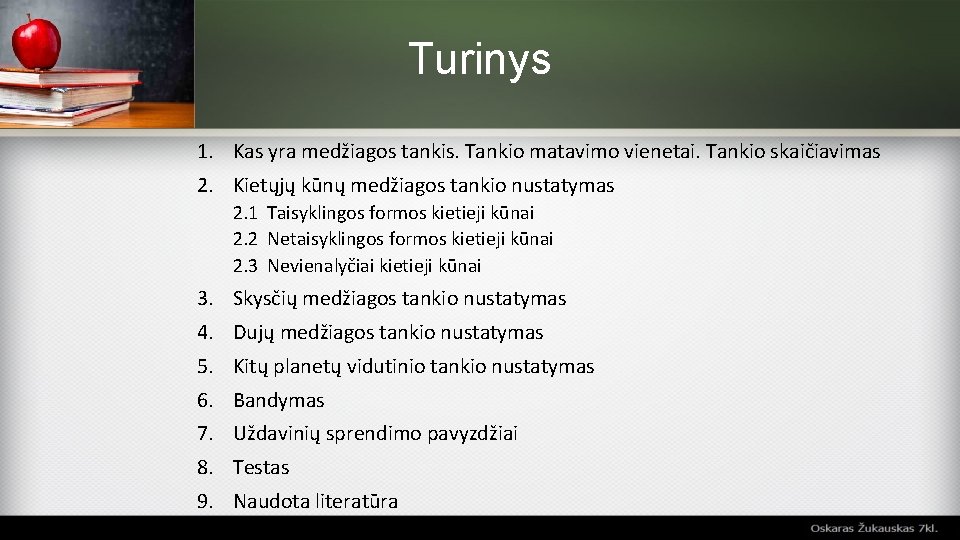 Turinys

1. Kas yra medžiagos tankis. Tankio matavimo vienetai. Tankio skaičiavimas
2. Kietųjų kūnų medžiagos tankio nustatymas
2.1 Taisyklingos formos kietieji kūnai
2.2 Netaisyklingos formos kietieji kūnai
2.3 Nevienalyčiai kietieji kūnai
3. Skysčių medžiagos tankio nustatymas
4. Dujų medžiagos tankio nustatymas
5. Kitų planetų vidutinio tankio nustatymas
6. Bandymas
7. Uždavinių sprendimo pavyzdžiai
8. Testas
9. Naudota literatūra

Oskaras Žukauskas 7kl.